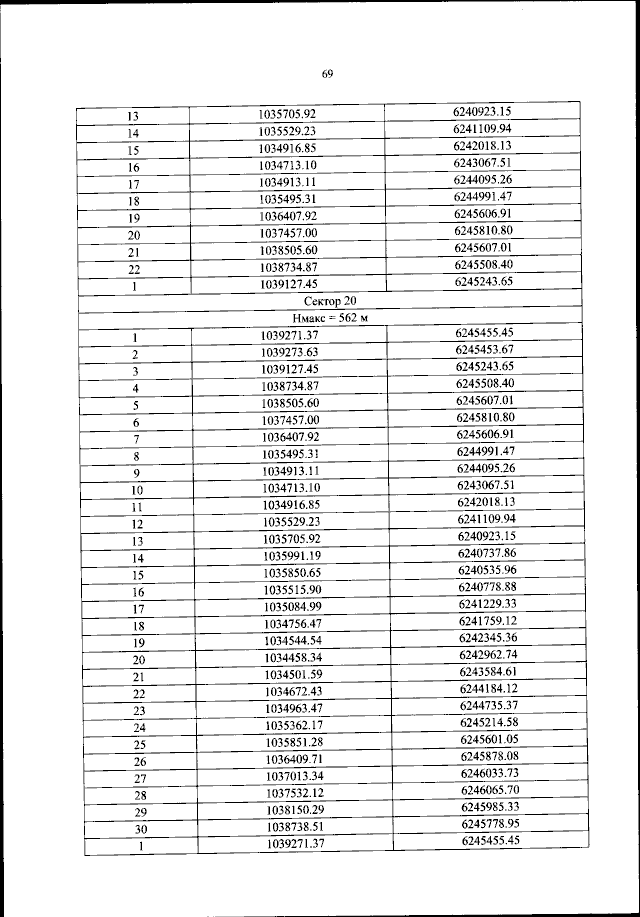 69

| 13 | 1035705.92 | 6240923.15 |
|---|---|---|
| 14 | 1035529.23 | 6241109.94 |
| 15 | 1034916.85 | 6242018.13 |
| 16 | 1034713.10 | 6243067.51 |
| 17 | 1034913.11 | 6244095.26 |
| 18 | 1035495.31 | 6244991.47 |
| 19 | 1036407.92 | 6245606.91 |
| 20 | 1037457.00 | 6245810.80 |
| 21 | 1038505.60 | 6245607.01 |
| 22 | 1038734.87 | 6245508.40 |
| 1 | 1039127.45 | 6245243.65 |
| Сектор 20 | | |
| Нмакс = 562 м | | |
| 1 | 1039271.37 | 6245455.45 |
| 2 | 1039273.63 | 6245453.67 |
| 3 | 1039127.45 | 6245243.65 |
| 4 | 1038734.87 | 6245508.40 |
| 5 | 1038505.60 | 6245607.01 |
| 6 | 1037457.00 | 6245810.80 |
| 7 | 1036407.92 | 6245606.91 |
| 8 | 1035495.31 | 6244991.47 |
| 9 | 1034913.11 | 6244095.26 |
| 10 | 1034713.10 | 6243067.51 |
| 11 | 1034916.85 | 6242018.13 |
| 12 | 1035529.23 | 6241109.94 |
| 13 | 1035705.92 | 6240923.15 |
| 14 | 1035991.19 | 6240737.86 |
| 15 | 1035850.65 | 6240535.96 |
| 16 | 1035515.90 | 6240778.88 |
| 17 | 1035084.99 | 6241229.33 |
| 18 | 1034756.47 | 6241759.12 |
| 19 | 1034544.54 | 6242345.36 |
| 20 | 1034458.34 | 6242962.74 |
| 21 | 1034501.59 | 6243584.61 |
| 22 | 1034672.43 | 6244184.12 |
| 23 | 1034963.47 | 6244735.37 |
| 24 | 1035362.17 | 6245214.58 |
| 25 | 1035851.28 | 6245601.05 |
| 26 | 1036409.71 | 6245878.08 |
| 27 | 1037013.34 | 6246033.73 |
| 28 | 1037532.12 | 6246065.70 |
| 29 | 1038150.29 | 6245985.33 |
| 30 | 1038738.51 | 6245778.95 |
| 1 | 1039271.37 | 6245455.45 |